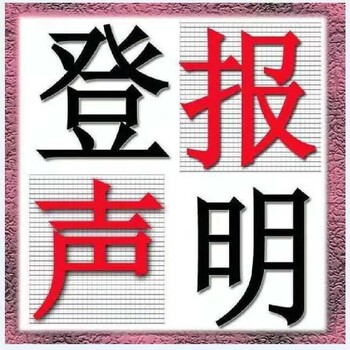 登报
声明